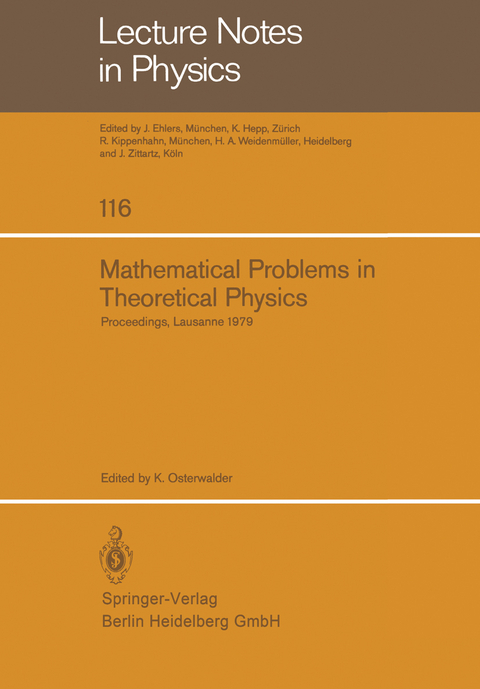 Lecture Notes in Physics

Edited by J. Ehlers, München, K. Hepp, Zürich R. Kippenhahn, München, H. A. Weidenmüller, Heidelberg and J. Zittartz, Köln

116

Mathematical Problems in Theoretical Physics

Proceedings, Lausanne 1979

Edited by K. Osterwalder

Springer-Verlag
Berlin Heidelberg GmbH